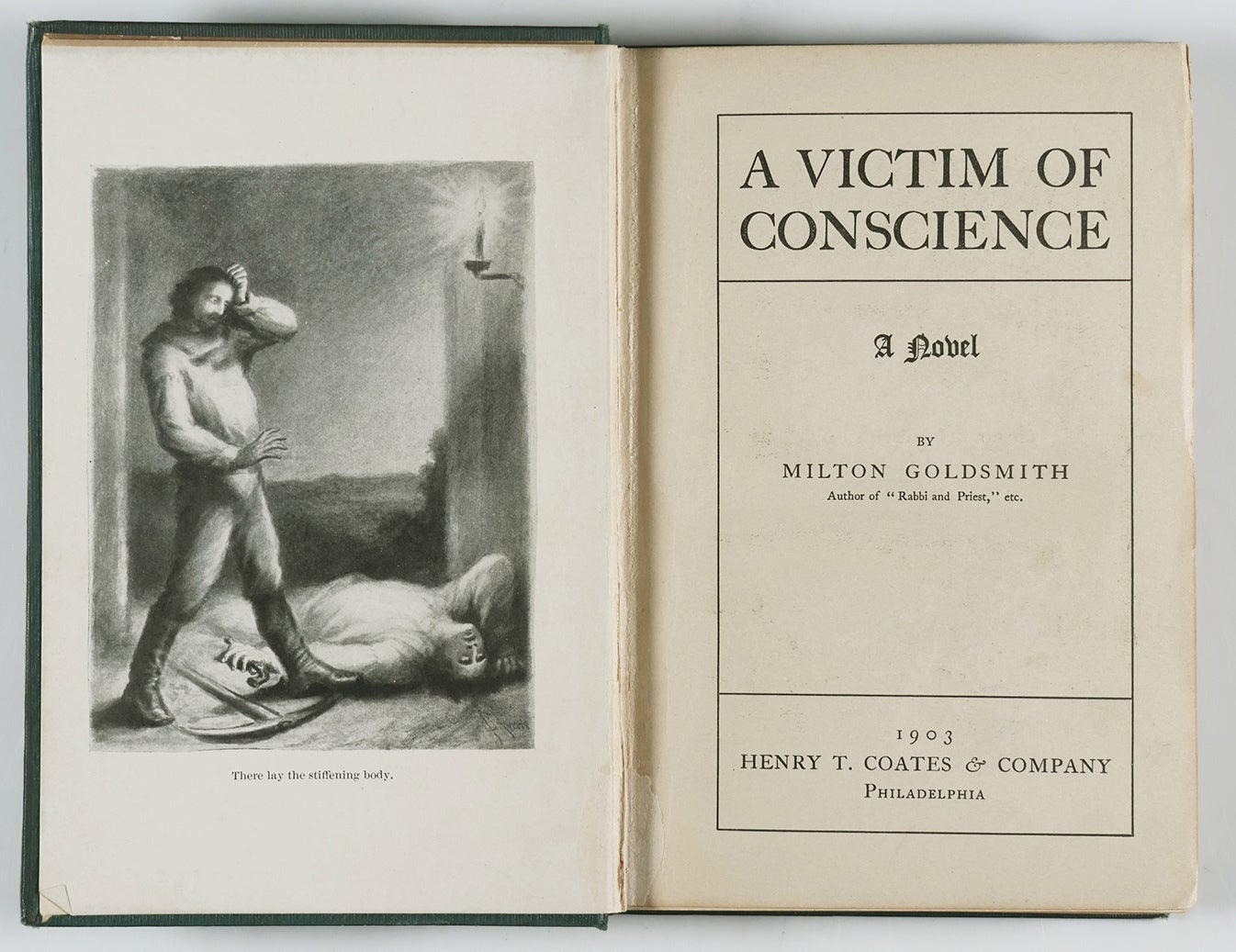 There lay the stiffening body.

A VICTIM OF CONSCIENCE

A Novel

BY
MILTON GOLDSMITH
Author of "Rabbi and Priest," etc.

1903
HENRY T. COATES & COMPANY
PHILADELPHIA